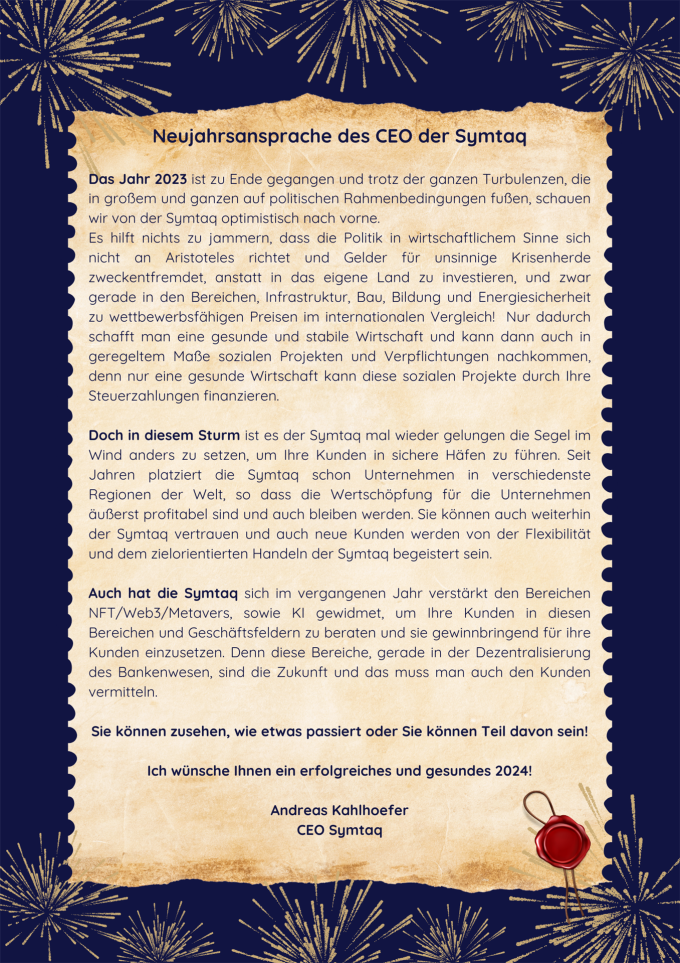 Neujahrsansprache des CEO der Symtaq

Das Jahr 2023 ist zu Ende gegangen und trotz der ganzen Turbulenzen, die in großem und ganzen auf politischen Rahmenbedingungen fußen, schauen wir von der Symtaq optimistisch nach vorne.
Es hilft nichts zu jammern, dass die Politik in wirtschaftlichem Sinne sich nicht an Aristoteles richtet und Gelder für unsinnige Krisenherde zweckentfremdet, anstatt in das eigene Land zu investieren, und zwar gerade in den Bereichen, Infrastruktur, Bau, Bildung und Energiesicherheit zu wettbewerbsfähigen Preisen im internationalen Vergleich! Nur dadurch schafft man eine gesunde und stabile Wirtschaft und kann dann auch in geregeltem Maße sozialen Projekten und Verpflichtungen nachkommen, denn nur eine gesunde Wirtschaft kann diese sozialen Projekte durch Ihre Steuerzahlungen finanzieren.

Doch in diesem Sturm ist es der Symtaq mal wieder gelungen die Segel im Wind anders zu setzen, um Ihre Kunden in sichere Häfen zu führen. Seit Jahren platziert die Symtaq schon Unternehmen in verschiedenste Regionen der Welt, so dass die Wertschöpfung für die Unternehmen äußerst profitabel sind und auch bleiben werden. Sie können auch weiterhin der Symtaq vertrauen und auch neue Kunden werden von der Flexibilität und dem zielorientierten Handeln der Symtaq begeistert sein.

Auch hat die Symtaq sich im vergangenen Jahr verstärkt den Bereichen NFT/Web3/Metavers, sowie KI gewidmet, um Ihre Kunden in diesen Bereichen und Geschäftsfeldern zu beraten und sie gewinnbringend für ihre Kunden einzusetzen. Denn diese Bereiche, gerade in der Dezentralisierung des Bankenwesen, sind die Zukunft und das muss man auch den Kunden vermitteln.

Sie können zusehen, wie etwas passiert oder Sie können Teil davon sein!

Ich wünsche Ihnen ein erfolgreiches und gesundes 2024!

Andreas Kahlhoefer
CEO Symtaq